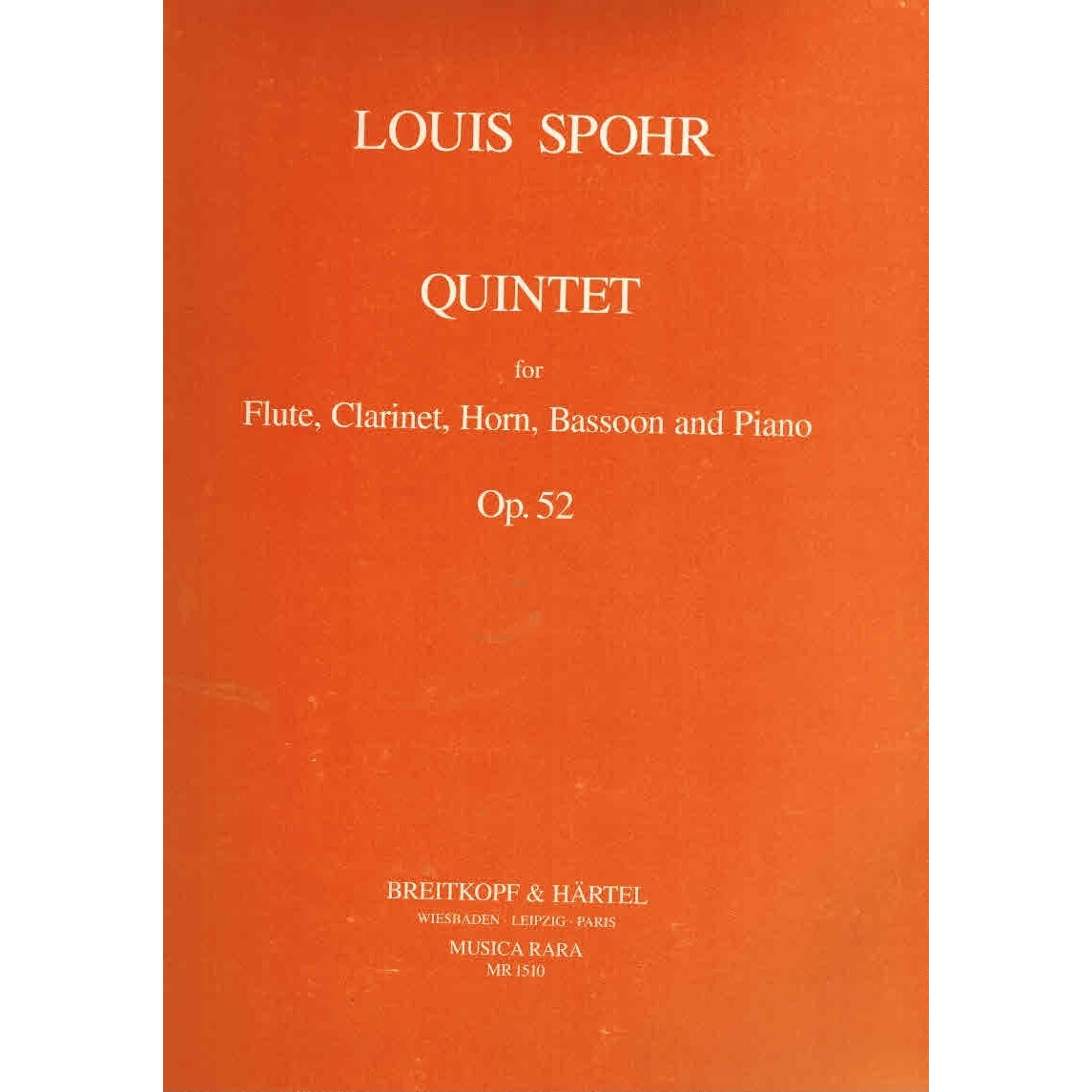 LOUIS SPOHR

QUINTET

for

Flute, Clarinet, Horn, Bassoon and Piano

Op. 52

BREITKOPF & HÄRTEL
WIESBADEN · LEIPZIG · PARIS
MUSICA RARA
MR 1510